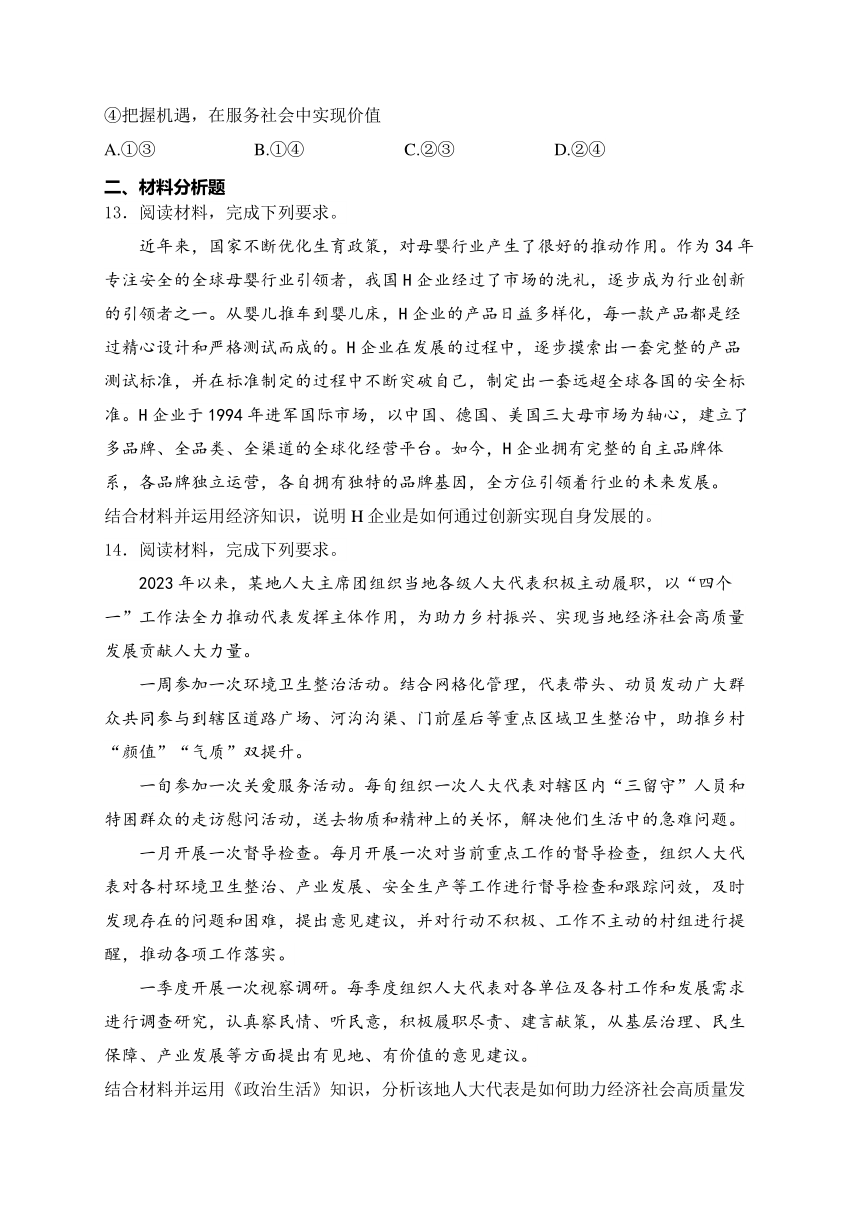 ④把握机遇，在服务社会中实现价值

A.①③　　B.①④　　C.②③　　D.②④

二、材料分析题

13．阅读材料，完成下列要求。

近年来，国家不断优化生育政策，对母婴行业产生了很好的推动作用。作为34年专注安全的全球母婴行业引领者，我国H企业经过了市场的洗礼，逐步成为行业创新的引领者之一。从婴儿推车到婴儿床，H企业的产品日益多样化，每一款产品都是经过精心设计和严格测试而成的。H企业在发展的过程中，逐步摸索出一套完整的产品测试标准，并在标准制定的过程中不断突破自己，制定出一套远超全球各国的安全标准。H企业于1994年进军国际市场，以中国、德国、美国三大母市场为轴心，建立了多品牌、全品类、全渠道的全球化经营平台。如今，H企业拥有完整的自主品牌体系，各品牌独立运营，各自拥有独特的品牌基因，全方位引领着行业的未来发展。

结合材料并运用经济知识，说明H企业是如何通过创新实现自身发展的。

14．阅读材料，完成下列要求。

2023年以来，某地人大主席团组织当地各级人大代表积极主动履职，以“四个一”工作法全力推动代表发挥主体作用，为助力乡村振兴、实现当地经济社会高质量发展贡献人大力量。

一周参加一次环境卫生整治活动。结合网格化管理，代表带头、动员发动广大群众共同参与到辖区道路广场、河沟沟渠、门前屋后等重点区域卫生整治中，助推乡村“颜值”“气质”双提升。

一旬参加一次关爱服务活动。每旬组织一次人大代表对辖区内“三留守”人员和特困群众的走访慰问活动，送去物质和精神上的关怀，解决他们生活中的急难问题。

一月开展一次督导检查。每月开展一次对当前重点工作的督导检查，组织人大代表对各村环境卫生整治、产业发展、安全生产等工作进行督导检查和跟踪问效，及时发现存在的问题和困难，提出意见建议，并对行动不积极、工作不主动的村组进行提醒，推动各项工作落实。

一季度开展一次视察调研。每季度组织人大代表对各单位及各村工作和发展需求进行调查研究，认真察民情、听民意，积极履职尽责、建言献策，从基层治理、民生保障、产业发展等方面提出有见地、有价值的意见建议。

结合材料并运用《政治生活》知识，分析该地人大代表是如何助力经济社会高质量发